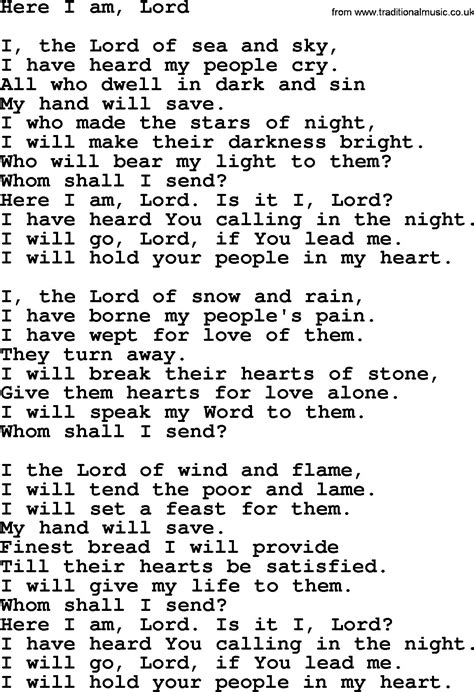 Here I am, Lord

from www.traditionalmusic.co.uk

I, the Lord of sea and sky,
I have heard my people cry.
All who dwell in dark and sin
My hand will save.
I who made the stars of night,
I will make their darkness bright.
Who will bear my light to them?
Whom shall I send?
Here I am, Lord. Is it I, Lord?
I have heard You calling in the night.
I will go, Lord, if You lead me.
I will hold your people in my heart.

I, the Lord of snow and rain,
I have borne my people's pain.
I have wept for love of them.
They turn away.
I will break their hearts of stone,
Give them hearts for love alone.
I will speak my Word to them.
Whom shall I send?

I the Lord of wind and flame,
I will tend the poor and lame.
I will set a feast for them.
My hand will save.
Finest bread I will provide
Till their hearts be satisfied.
I will give my life to them.
Whom shall I send?
Here I am, Lord. Is it I, Lord?
I have heard You calling in the night.
I will go, Lord, if You lead me.
I will hold your people in my heart.